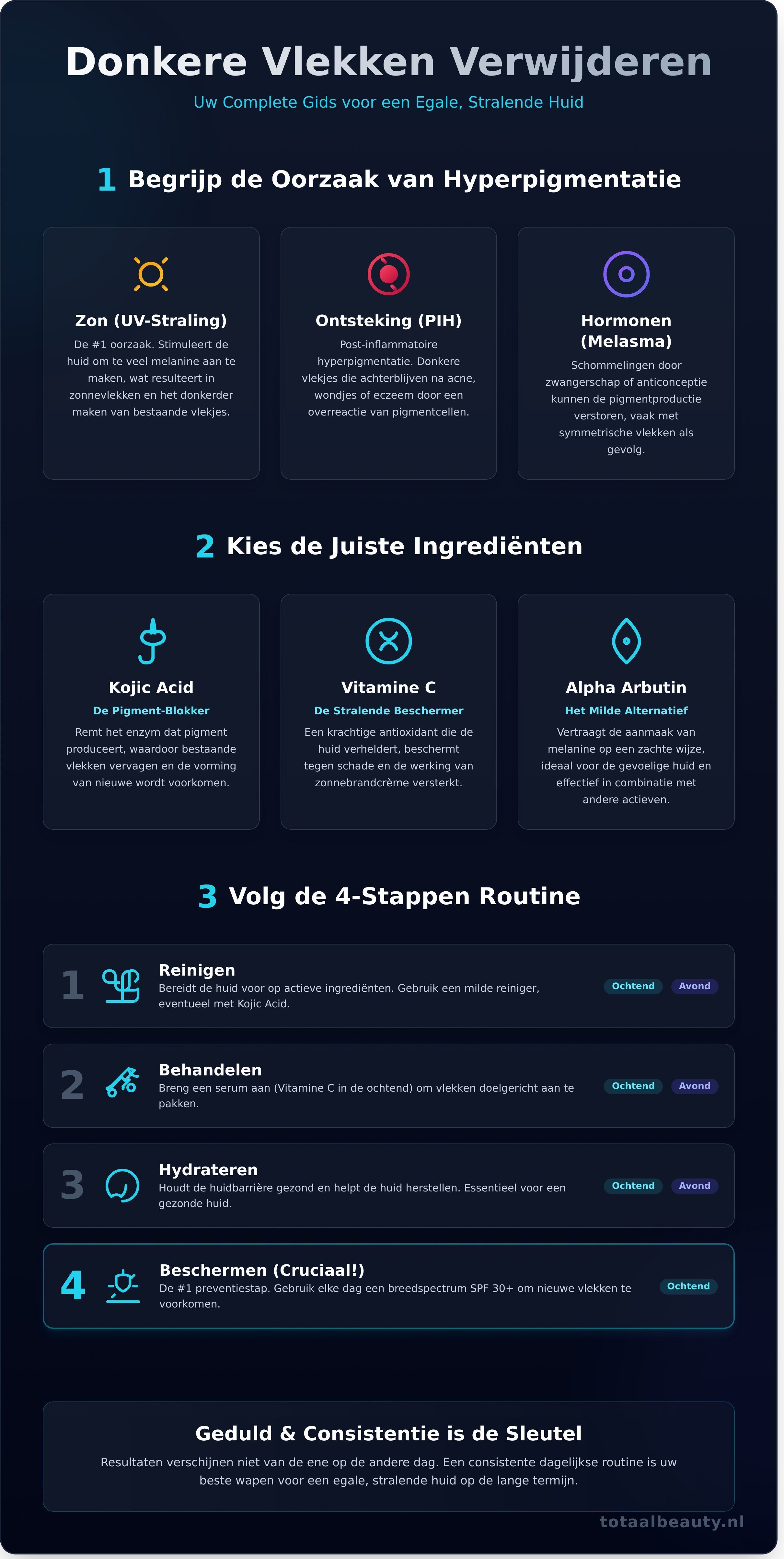 Donkere Vlekken Verwijderen

Uw Complete Gids voor een Egale, Stralende Huid

1 Begrijp de Oorzaak van Hyperpigmentatie

Zon (UV-Straling)

De #1 oorzaak. Stimuleert de huid om te veel melanine aan te maken, wat resulteert in zonnevlekken en het donkerder maken van bestaande vlekjes.

Ontsteking (PIH)

Post-inflammatoire hyperpigmentatie. Donkere vlekjes die achterblijven na acne, wondjes of eczeem door een overreactie van pigmentcellen.

Hormonen (Melasma)

Schommelingen door zwangerschap of anticonceptie kunnen de pigmentproductie verstoren, vaak met symmetrische vlekken als gevolg.

2 Kies de Juiste Ingrediënten

Kojic Acid

De Pigment-Blokker

Remt het enzym dat pigment produceert, waardoor bestaande vlekken vervagen en de vorming van nieuwe wordt voorkomen.

Vitamine C

De Stralende Beschermer

Een krachtige antioxidant die de huid verheldert, beschermt tegen schade en de werking van zonnebrandcrème versterkt.

Alpha Arbutin

Het Milde Alternatief

Vertraagt de aanmaak van melanine op een zachte wijze, ideaal voor de gevoelige huid en effectief in combinatie met andere actieven.

3 Volg de 4-Stappen Routine

1 Reinigen
Bereidt de huid voor op actieve ingrediënten. Gebruik een milde reiniger, eventueel met Kojic Acid.
Ochtend Avond

2 Behandelen
Breng een serum aan (Vitamine C in de ochtend) om vlekken doelgericht aan te pakken.
Ochtend Avond

3 Hydrateren
Houdt de huidbarrière gezond en helpt de huid herstellen. Essentieel voor een gezonde huid.
Ochtend Avond

4 Beschermen (Cruciaal!)
De #1 preventiestap. Gebruik elke dag een breedspectrum SPF 30+ om nieuwe vlekken te voorkomen.
Ochtend

Geduld & Consistentie is de Sleutel

Resultaten verschijnen niet van de ene op de andere dag. Een consistente dagelijkse routine is uw beste wapen voor een egale, stralende huid op de lange termijn.

totaalbeauty.nl